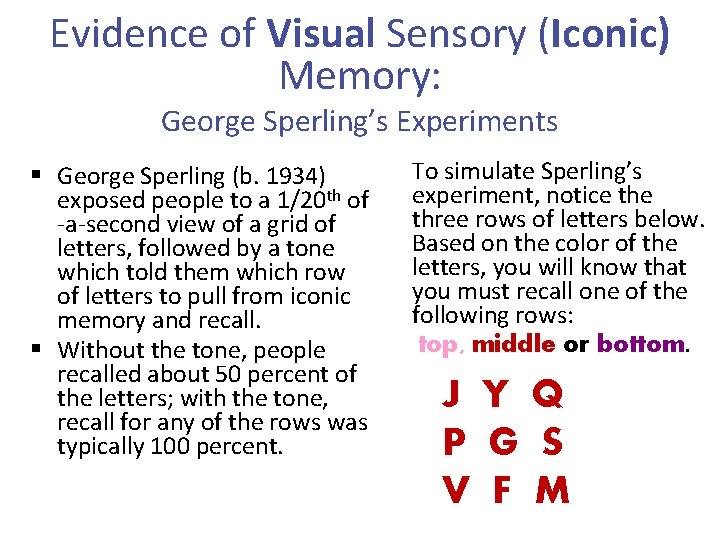 Evidence of Visual Sensory (Iconic) Memory:

George Sperling's Experiments

• George Sperling (b. 1934) exposed people to a 1/20th of -a-second view of a grid of letters, followed by a tone which told them which row of letters to pull from iconic memory and recall.
• Without the tone, people recalled about 50 percent of the letters; with the tone, recall for any of the rows was typically 100 percent.

To simulate Sperling's experiment, notice the three rows of letters below. Based on the color of the letters, you will know that you must recall one of the following rows:

top, middle or bottom.

J Y Q
P G S
V F M